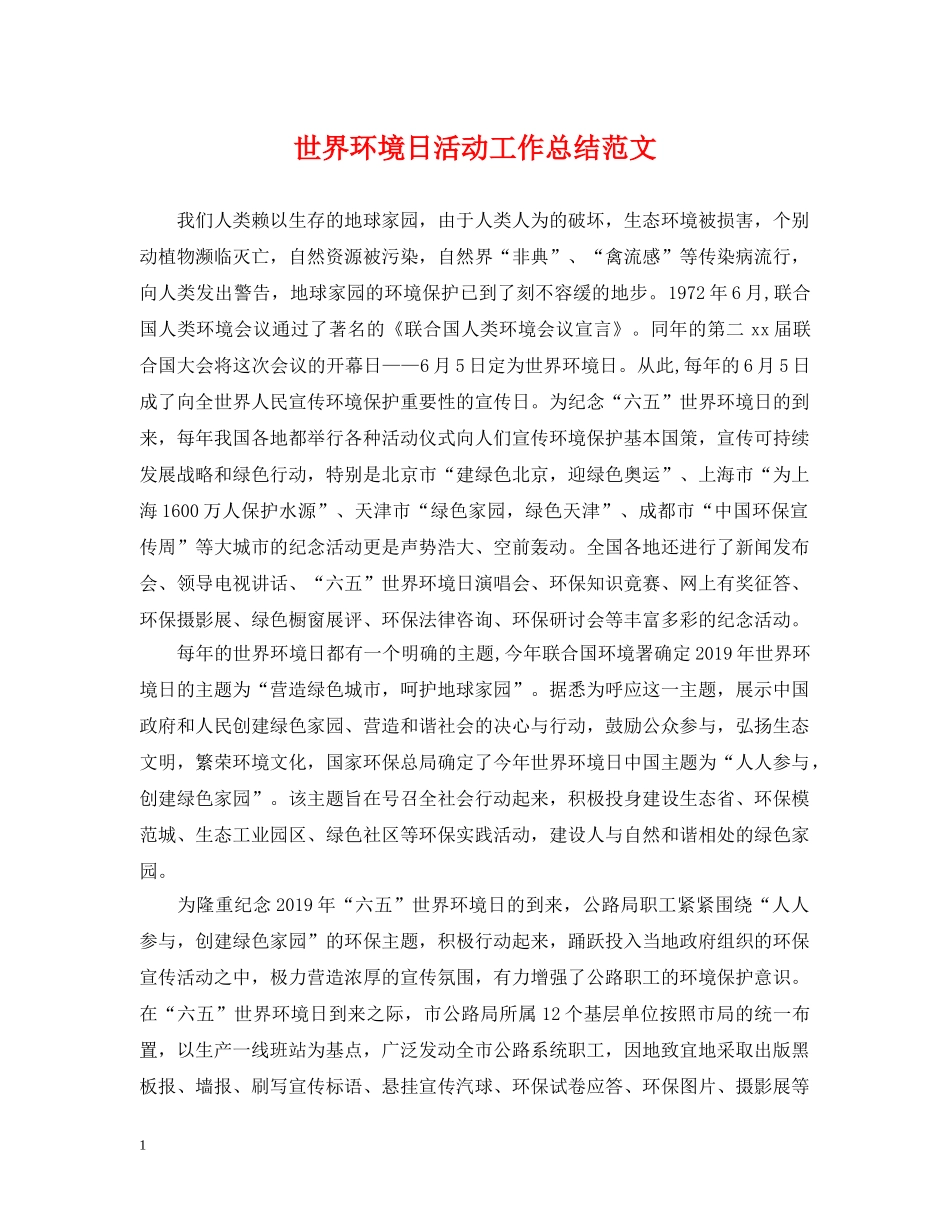 世界环境日活动工作总结范文

我们人类赖以生存的地球家园，由于人类人为的破坏，生态环境被损害，个别动植物濒临灭亡，自然资源被污染，自然界“非典”、“禽流感”等传染病流行，向人类发出警告，地球家园的环境保护已到了刻不容缓的地步。1972年6月,联合国人类环境会议通过了著名的《联合国人类环境会议宣言》。同年的第二xx届联合国大会将这次会议的开幕日——6月5日定为世界环境日。从此,每年的6月5日成了向全世界人民宣传环境保护重要性的宣传日。为纪念“六五”世界环境日的到来，每年我国各地都举行各种活动仪式向人们宣传环境保护基本国策，宣传可持续发展战略和绿色行动，特别是北京市“建绿色北京，迎绿色奥运”、上海市“为上海1600万人保护水源”、天津市“绿色家园，绿色天津”、成都市“中国环保宣传周”等大城市的纪念活动更是声势浩大、空前轰动。全国各地还进行了新闻发布会、领导电视讲话、“六五”世界环境日演唱会、环保知识竞赛、网上有奖征答、环保摄影展、绿色橱窗展评、环保法律咨询、环保研讨会等丰富多彩的纪念活动。

每年的世界环境日都有一个明确的主题,今年联合国环境署确定2019年世界环境日的主题为“营造绿色城市，呵护地球家园”。据悉为呼应这一主题，展示中国政府和人民创建绿色家园、营造和谐社会的决心与行动，鼓励公众参与，弘扬生态文明，繁荣环境文化，国家环保总局确定了今年世界环境日中国主题为“人人参与，创建绿色家园”。该主题旨在号召全社会行动起来，积极投身建设生态省、环保模范城、生态工业园区、绿色社区等环保实践活动，建设人与自然和谐相处的绿色家园。

为隆重纪念2019年“六五”世界环境日的到来，公路局职工紧紧围绕“人人参与，创建绿色家园”的环保主题，积极行动起来，踊跃投入当地政府组织的环保宣传活动之中，极力营造浓厚的宣传氛围，有力增强了公路职工的环境保护意识。在“六五”世界环境日到来之际，市公路局所属12个基层单位按照市局的统一布置，以生产一线班站为基点，广泛发动全市公路系统职工，因地致宜地采取出版黑板报、墙报、刷写宣传标语、悬挂宣传汽球、环保试卷应答、环保图片、摄影展等

1